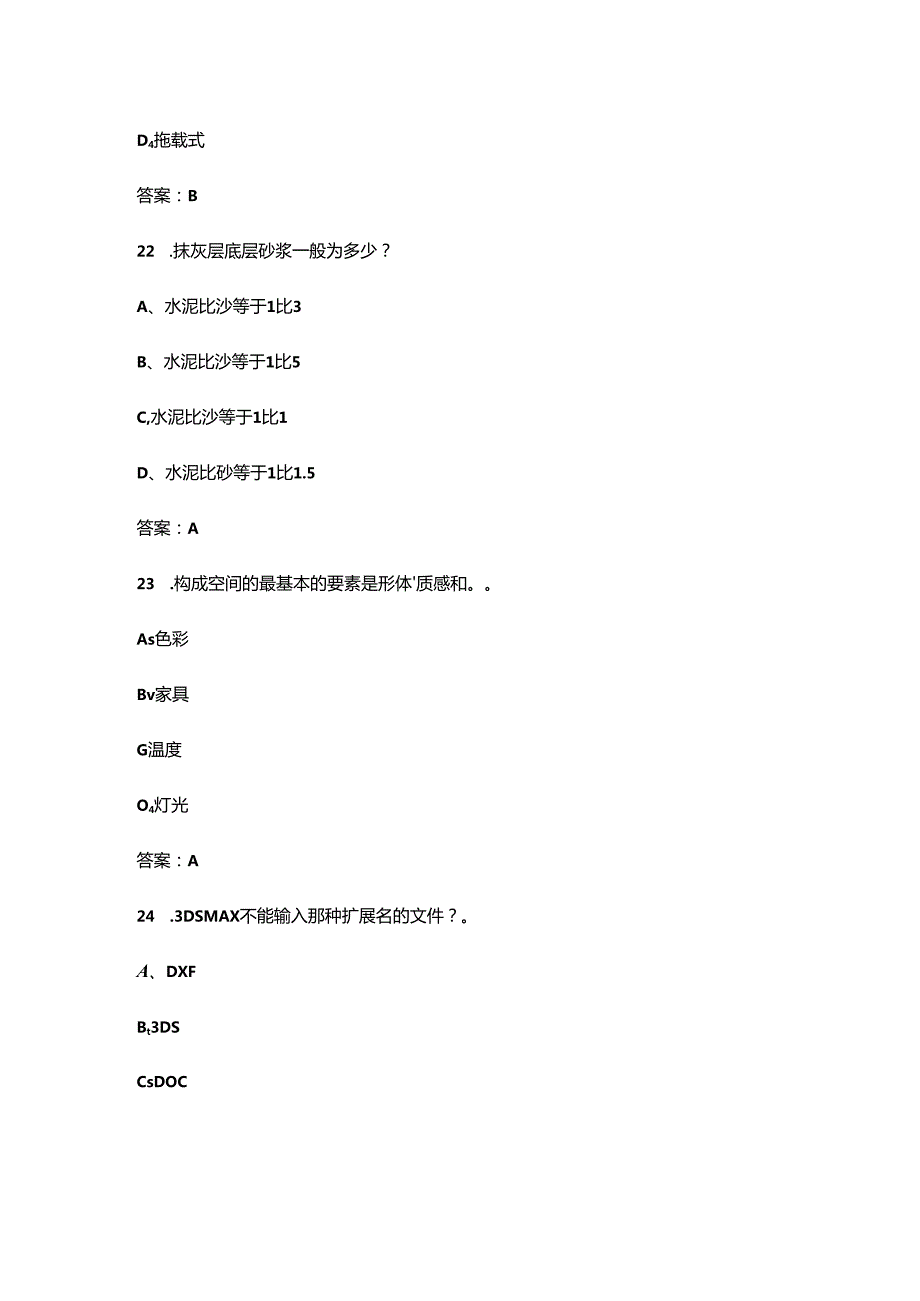 D₄拖载式

答案：B

22 .抹灰层底层砂浆一般为多少？

A、水泥比沙等于1比3

B、水泥比沙等于1比5

C,水泥比沙等于1比1

D、水泥比砂等于1比1.5

答案：A

23 .构成空间的最基本的要素是形体'质感和。。

As色彩

Bv家具

G温度

O₄灯光

答案：A

24 .3DSMAX不能输入那种扩展名的文件？。

A、DXF

Bt3DS

CsDOC